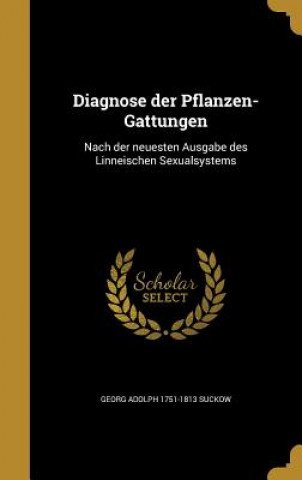 Diagnose der Pflanzen-Gattungen

Nach der neuesten Ausgabe des Linneischen Sexualsystems

Scholar SELECT

GEORG ADOLPH 1751-1813 SUCKOW